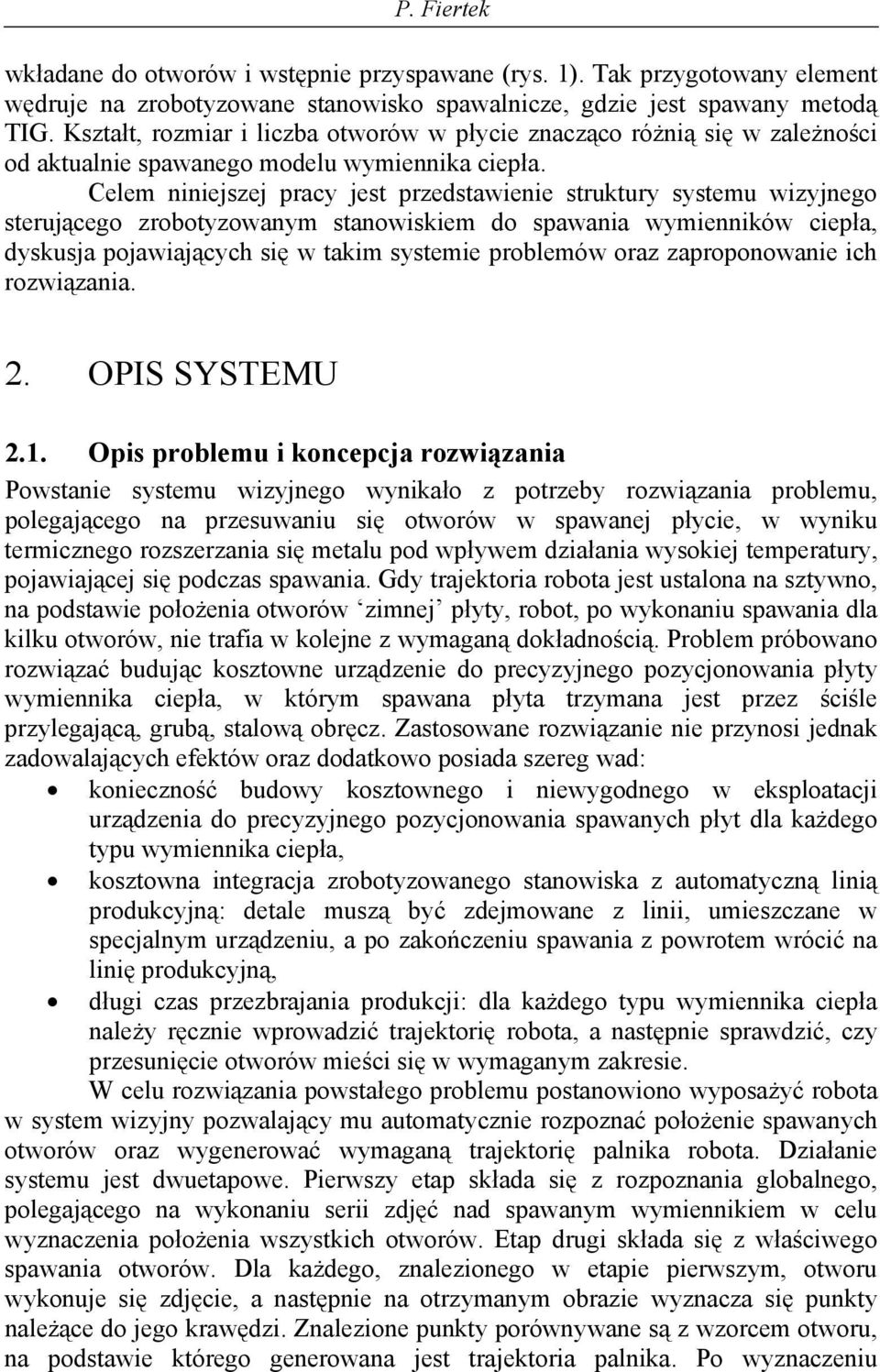 P. Fiertek

wkładane do otworów i wstępnie przyspawane (rys. 1). Tak przygotowany element wędruje na zrobotyzowane stanowisko spawalnicze, gdzie jest spawany metodą TIG. Kształt, rozmiar i liczba otworów w płycie znacząco różnią się w zależności od aktualnie spawanego modelu wymiennika ciepła.

Celem niniejszej pracy jest przedstawienie struktury systemu wizyjnego sterującego zrobotyzowanym stanowiskiem do spawania wymienników ciepła, dyskusja pojawiających się w takim systemie problemów oraz zaproponowanie ich rozwiązania.

2. OPIS SYSTEMU

2.1. Opis problemu i koncepcja rozwiązania

Powstanie systemu wizyjnego wynikało z potrzeby rozwiązania problemu, polegającego na przesuwaniu się otworów w spawanej płycie, w wyniku termicznego rozszerzania się metalu pod wpływem działania wysokiej temperatury, pojawiającej się podczas spawania. Gdy trajektoria robota jest ustalona na sztywno, na podstawie położenia otworów ‘zimnej’ płyty, robot, po wykonaniu spawania dla kilku otworów, nie trafia w kolejne z wymaganą dokładnością. Problem próbowano rozwiązać budując kosztowne urządzenie do precyzyjnego pozycjonowania płyty wymiennika ciepła, w którym spawana płyta trzymana jest przez ściśle przylegającą, grubą, stalową obręcz. Zastosowane rozwiązanie nie przynosi jednak zadowalających efektów oraz dodatkowo posiada szereg wad:

• konieczność budowy kosztownego i niewygodnego w eksploatacji urządzenia do precyzyjnego pozycjonowania spawanych płyt dla każdego typu wymiennika ciepła,
• kosztowna integracja zrobotyzowanego stanowiska z automatyczną linią produkcyjną: detale muszą być zdejmowane z linii, umieszczane w specjalnym urządzeniu, a po zakończeniu spawania z powrotem wrócić na linię produkcyjną,
• długi czas przezbrajania produkcji: dla każdego typu wymiennika ciepła należy ręcznie wprowadzić trajektorię robota, a następnie sprawdzić, czy przesunięcie otworów mieści się w wymaganym zakresie.

W celu rozwiązania powstałego problemu postanowiono wyposażyć robota w system wizyjny pozwalający mu automatycznie rozpoznać położenie spawanych otworów oraz wygenerować wymaganą trajektorię palnika robota. Działanie systemu jest dwuetapowe. Pierwszy etap składa się z rozpoznania globalnego, polegającego na wykonaniu serii zdjęć nad spawanym wymiennikiem w celu wyznaczenia położenia wszystkich otworów. Etap drugi składa się z właściwego spawania otworów. Dla każdego, znalezionego w etapie pierwszym, otworu wykonuje się zdjęcie, a następnie na otrzymanym obrazie wyznacza się punkty należące do jego krawędzi. Znalezione punkty porównywane są z wzorcem otworu, na podstawie którego generowana jest trajektoria palnika. Po wyznaczeniu